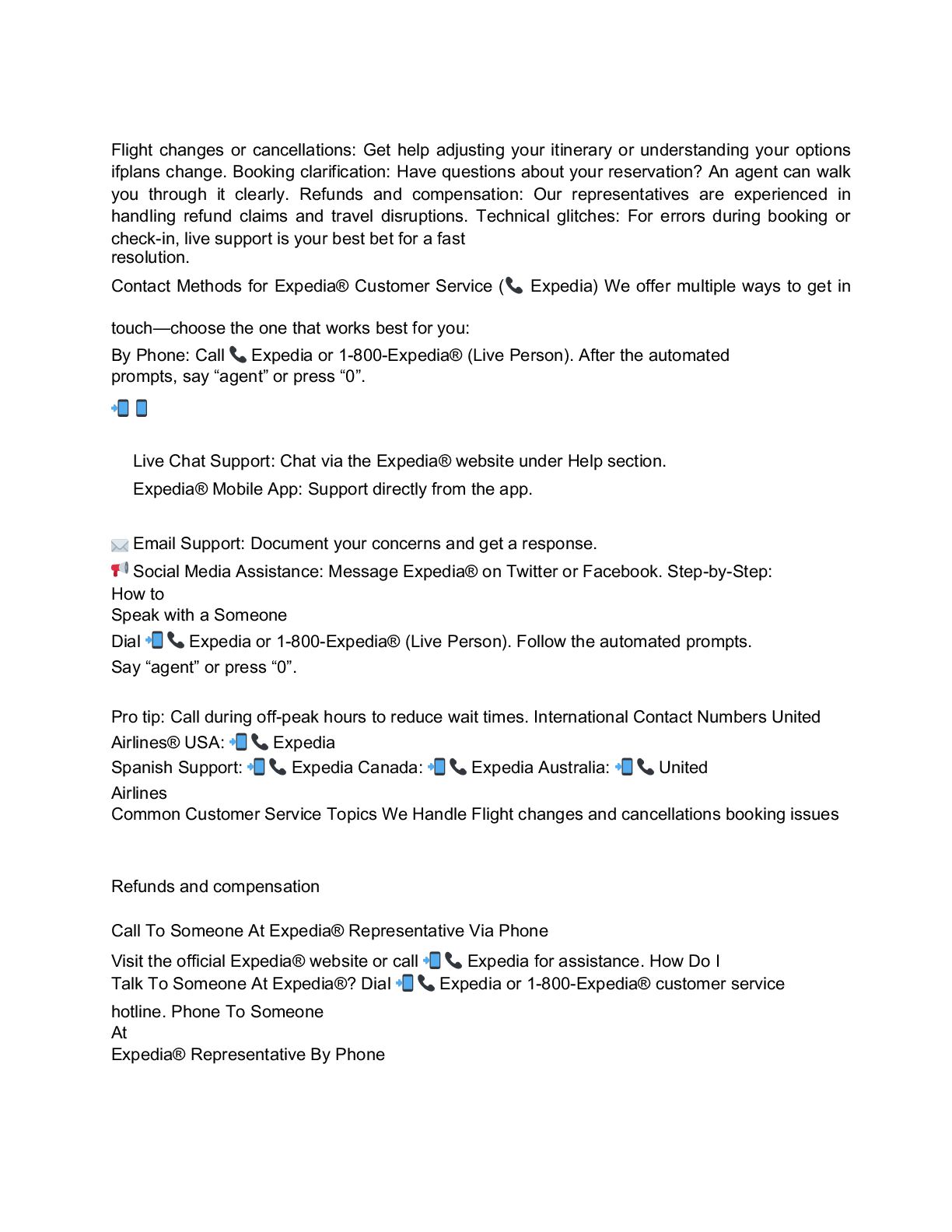 Flight changes or cancellations: Get help adjusting your itinerary or understanding your options ifplans change. Booking clarification: Have questions about your reservation? An agent can walk you through it clearly. Refunds and compensation: Our representatives are experienced in handling refund claims and travel disruptions. Technical glitches: For errors during booking or check-in, live support is your best bet for a fast resolution.

Contact Methods for Expedia® Customer Service (📞 Expedia) We offer multiple ways to get in

touch—choose the one that works best for you:

By Phone: Call 📞 Expedia or 1-800-Expedia® (Live Person). After the automated prompts, say “agent” or press “0”.

📲 📱

Live Chat Support: Chat via the Expedia® website under Help section.

Expedia® Mobile App: Support directly from the app.

✉️ Email Support: Document your concerns and get a response.

📢 Social Media Assistance: Message Expedia® on Twitter or Facebook. Step-by-Step: How to Speak with a Someone

Dial 📲📞 Expedia or 1-800-Expedia® (Live Person). Follow the automated prompts. Say “agent” or press “0”.

Pro tip: Call during off-peak hours to reduce wait times. International Contact Numbers United Airlines® USA: 📲📞 Expedia

Spanish Support: 📲📞 Expedia Canada: 📲📞 Expedia Australia: 📲📞 United Airlines

Common Customer Service Topics We Handle Flight changes and cancellations booking issues

Refunds and compensation

Call To Someone At Expedia® Representative Via Phone

Visit the official Expedia® website or call 📲📞 Expedia for assistance. How Do I Talk To Someone At Expedia®? Dial 📲📞 Expedia or 1-800-Expedia® customer service hotline. Phone To Someone At Expedia® Representative By Phone